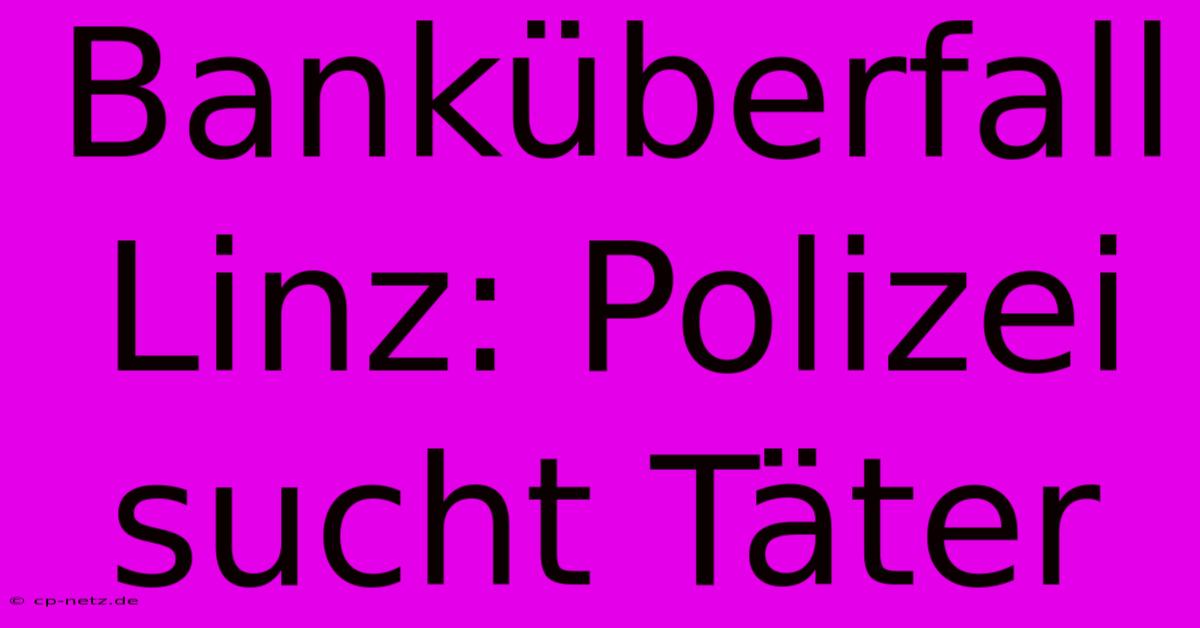 Banküberfall Linz: Polizei sucht Täter

© cp-netz.de